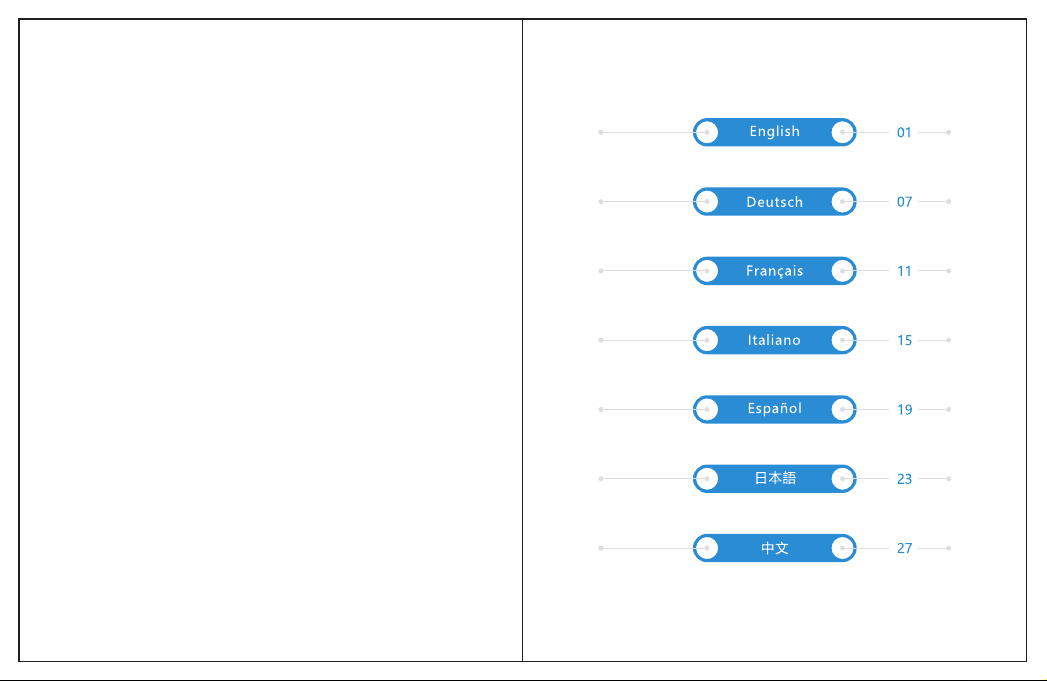 English 01

Deutsch 07

Français 11

Italiano 15

Español 19

日本語 23

中文 27